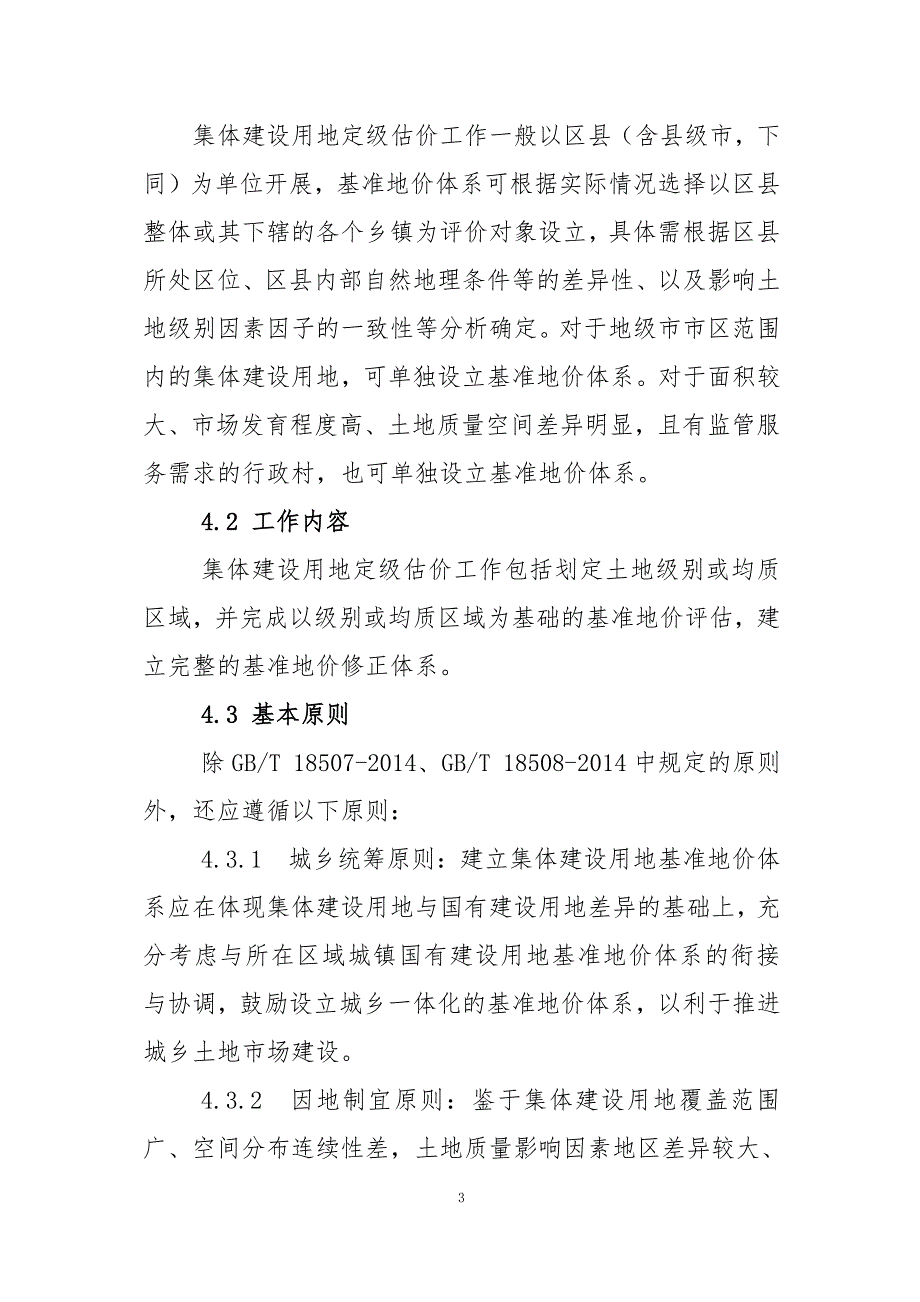 集体建设用地定级估价工作一般以区县（含县级市，下同）为单位开展，基准地价体系可根据实际情况选择以区县整体或其下辖的各个乡镇为评价对象设立，具体需根据区县所处区位、区县内部自然地理条件等的差异性、以及影响土地级别因素因子的一致性等分析确定。对于地级市市区范围内的集体建设用地，可单独设立基准地价体系。对于面积较大、市场发育程度高、土地质量空间差异明显，且有监管服务需求的行政村，也可单独设立基准地价体系。

4.2 工作内容

集体建设用地定级估价工作包括划定土地级别或均质区域，并完成以级别或均质区域为基础的基准地价评估，建立完整的基准地价修正体系。

4.3 基本原则

除 GB/T 18507-2014、GB/T 18508-2014 中规定的原则外，还应遵循以下原则：

4.3.1　城乡统筹原则：建立集体建设用地基准地价体系应在体现集体建设用地与国有建设用地差异的基础上，充分考虑与所在区域城镇国有建设用地基准地价体系的衔接与协调，鼓励设立城乡一体化的基准地价体系，以利于推进城乡土地市场建设。

4.3.2　因地制宜原则：鉴于集体建设用地覆盖范围广、空间分布连续性差，土地质量影响因素地区差异较大、

3